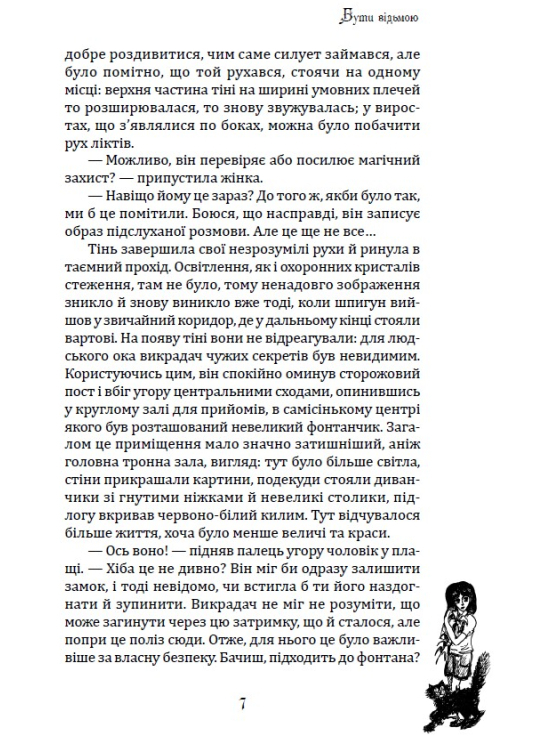 Бути відьмою

добре роздивитися, чим саме силует займався, але було помітно, що той рухався, стоячи на одному місці: верхня частина тіні на ширині умовних плечей то розширювалася, то знову звужувалась; у виростах, що з'являлися по боках, можна було побачити рух ліктів.

— Можливо, він перевіряє або посилює магічний захист? — припустила жінка.

— Навіщо йому це зараз? До того ж, якби було так, ми б це помітили. Боюся, що насправді, він записує образ підслуханої розмови. Але це ще не все…

Тінь завершила свої незрозумілі рухи й ринула в таємний прохід. Освітлення, як і охоронних кристалів стеження, там не було, тому ненадовго зображення зникло й знову виникло вже тоді, коли шпигун вийшов у звичайний коридор, де у дальньому кінці стояли вартові. На появу тіні вони не відреагували: для людського ока викрадач чужих секретів був невидимим. Користуючись цим, він спокійно оминув сторожовий пост і вбіг угору центральними сходами, опинившись у круглому залі для прийомів, в самісінькому центрі якого був розташований невеликий фонтанчик. Загалом це приміщення мало значно затишніший, аніж головна тронна зала, вигляд: тут було більше світла, стіни прикрашали картини, подекуди стояли диванчики зі гнутими ніжками й невеликі столики, підлогу вкривав червоно-білий килим. Тут відчувалося більше життя, хоча було менше величі та краси.

— Ось воно! — підняв палець угору чоловік у плащі. — Хіба це не дивно? Він міг би одразу залишити замок, і тоді невідомо, чи встигла б ти його наздогнати й зупинити. Викрадач не міг не розуміти, що може загинути через цю затримку, що й сталося, але попри це поліз сюди. Отже, для нього це було важливіше за власну безпеку. Бачиш, підходить до фонтана?

7